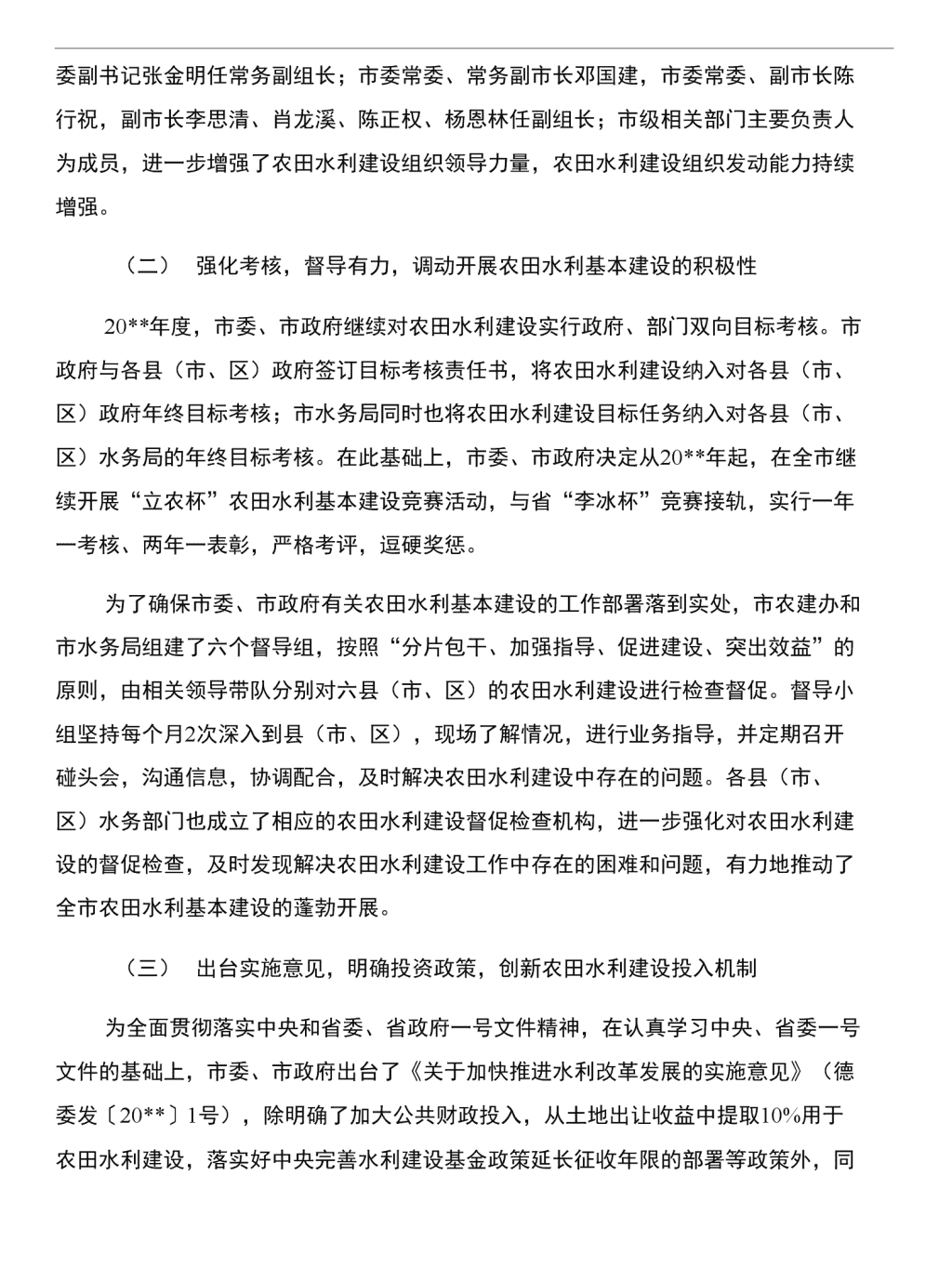 委副书记张金明任常务副组长；市委常委、常务副市长邓国建，市委常委、副市长陈行祝，副市长李思清、肖龙溪、陈正权、杨恩林任副组长；市级相关部门主要负责人为成员，进一步增强了农田水利建设组织领导力量，农田水利建设组织发动能力持续增强。

（二） 强化考核，督导有力，调动开展农田水利基本建设的积极性

20**年度，市委、市政府继续对农田水利建设实行政府、部门双向目标考核。市政府与各县（市、区）政府签订目标考核责任书，将农田水利建设纳入对各县（市、区）政府年终目标考核；市水务局同时也将农田水利建设目标任务纳入对各县（市、区）水务局的年终目标考核。在此基础上，市委、市政府决定从20**年起，在全市继续开展“立农杯”农田水利基本建设竞赛活动，与省“李冰杯”竞赛接轨，实行一年一考核、两年一表彰，严格考评，逗硬奖惩。

为了确保市委、市政府有关农田水利基本建设的工作部署落到实处，市农建办和市水务局组建了六个督导组，按照“分片包干、加强指导、促进建设、突出效益”的原则，由相关领导带队分别对六县（市、区）的农田水利建设进行检查督促。督导小组坚持每个月2次深入到县（市、区），现场了解情况，进行业务指导，并定期召开碰头会，沟通信息，协调配合，及时解决农田水利建设中存在的问题。各县（市、区）水务部门也成立了相应的农田水利建设督促检查机构，进一步强化对农田水利建设的督促检查，及时发现解决农田水利建设工作中存在的困难和问题，有力地推动了全市农田水利基本建设的蓬勃开展。

（三） 出台实施意见，明确投资政策，创新农田水利建设投入机制

为全面贯彻落实中央和省委、省政府一号文件精神，在认真学习中央、省委一号文件的基础上，市委、市政府出台了《关于加快推进水利改革发展的实施意见》（德委发〔20**〕1号），除明确了加大公共财政投入，从土地出让收益中提取10%用于农田水利建设，落实好中央完善水利建设基金政策延长征收年限的部署等政策外，同